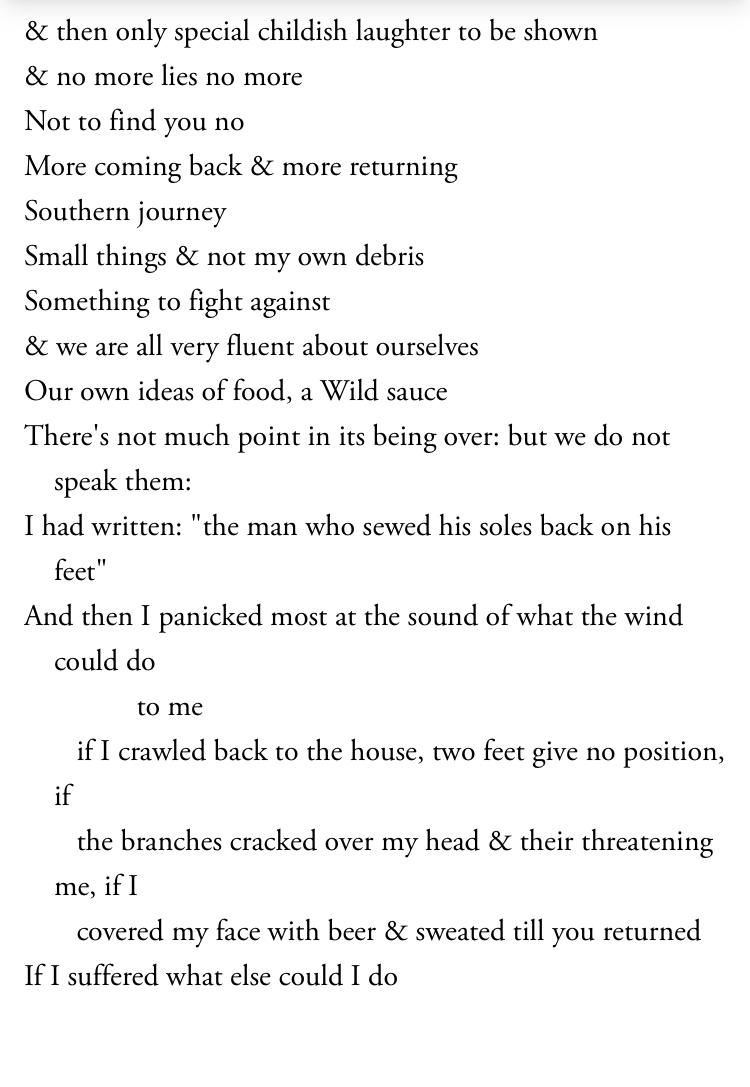 & then only special childish laughter to be shown
& no more lies no more
Not to find you no
More coming back & more returning
Southern journey
Small things & not my own debris
Something to fight against
& we are all very fluent about ourselves
Our own ideas of food, a Wild sauce
There's not much point in its being over: but we do not speak them:
I had written: "the man who sewed his soles back on his feet"
And then I panicked most at the sound of what the wind could do
to me
if I crawled back to the house, two feet give no position, if
the branches cracked over my head & their threatening me, if I
covered my face with beer & sweated till you returned
If I suffered what else could I do